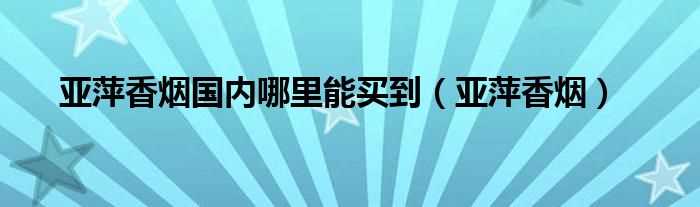 亚萍香烟国内哪里能买到（亚萍香烟）